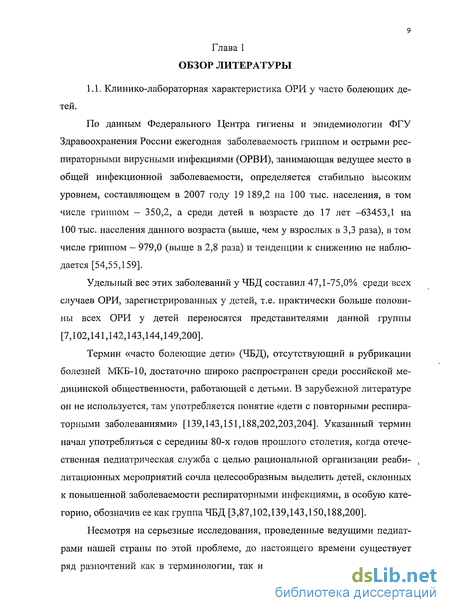 9

Глава 1

ОБЗОР ЛИТЕРАТУРЫ

1.1. Клинико-лабораторная характеристика ОРИ у часто болеющих детей.

По данным Федерального Центра гигиены и эпидемиологии ФГУ Здравоохранения России ежегодная заболеваемость гриппом и острыми респираторными вирусными инфекциями (ОРВИ), занимающая ведущее место в общей инфекционной заболеваемости, определяется стабильно высоким уровнем, составляющем в 2007 году 19 189,2 на 100 тыс. населения, в том числе гриппом – 350,2, а среди детей в возрасте до 17 лет –63453,1 на 100 тыс. населения данного возраста (выше, чем у взрослых в 3,3 раза), в том числе гриппом – 979,0 (выше в 2,8 раза) и тенденции к снижению не наблюдается [54,55,159].

Удельный вес этих заболеваний у ЧБД составил 47,1-75,0% среди всех случаев ОРИ, зарегистрированных у детей, т.е. практически больше половины всех ОРИ у детей переносятся представителями данной группы [7,102,141,142,143,144,149,200].

Термин «часто болеющие дети» (ЧБД), отсутствующий в рубрикации болезней МКБ-10, достаточно широко распространен среди российской медицинской общественности, работающей с детьми. В зарубежной литературе он не используется, там употребляется понятие «дети с повторными респираторными заболеваниями» [139,143,151,188,202,203,204]. Указанный термин начал употребляться с середины 80-х годов прошлого столетия, когда отечественная педиатрическая служба с целью рациональной организации реабилитационных мероприятий сочла целесообразным выделить детей, склонных к повышенной заболеваемости респираторными инфекциями, в особую категорию, обозначив ее как группа ЧБД [3,87,102,139,143,150,188,200].

Несмотря на серьезные исследования, проведенные ведущими педиатрами нашей страны по этой проблеме, до настоящего времени существует ряд разночтений как в терминологии, так и

dsLib.net
библиотека диссертаций